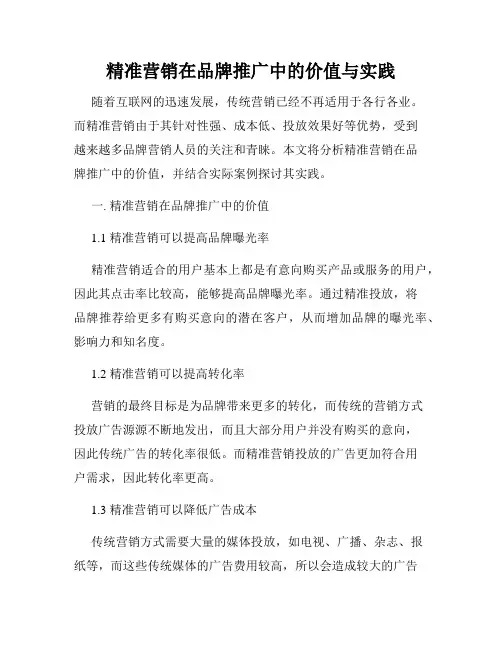 精准营销在品牌推广中的价值与实践

随着互联网的迅速发展，传统营销已经不再适用于各行各业。而精准营销由于其针对性强、成本低、投放效果好等优势，受到越来越多品牌营销人员的关注和青睐。本文将分析精准营销在品牌推广中的价值，并结合实际案例探讨其实践。

一. 精准营销在品牌推广中的价值

1.1 精准营销可以提高品牌曝光率

精准营销适合的用户基本上都是有意向购买产品或服务的用户，因此其点击率比较高，能够提高品牌曝光率。通过精准投放，将品牌推荐给更多有购买意向的潜在客户，从而增加品牌的曝光率、影响力和知名度。

1.2 精准营销可以提高转化率

营销的最终目标是为品牌带来更多的转化，而传统的营销方式投放广告源源不断地发出，而且大部分用户并没有购买的意向，因此传统广告的转化率很低。而精准营销投放的广告更加符合用户需求，因此转化率更高。

1.3 精准营销可以降低广告成本

传统营销方式需要大量的媒体投放，如电视、广播、杂志、报纸等，而这些传统媒体的广告费用较高，所以会造成较大的广告